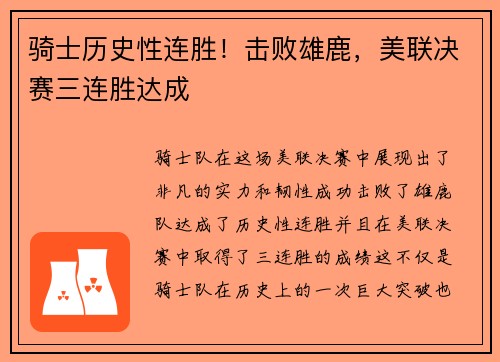 骑士历史性连胜！击败雄鹿，美联决赛三连胜达成

骑士队在这场美联决赛中展现出了非凡的实力和韧性成功击败了雄鹿队达成了历史性连胜并且在美联决赛中取得了三连胜的成绩这不仅是骑士队在历史上的一次巨大突破也